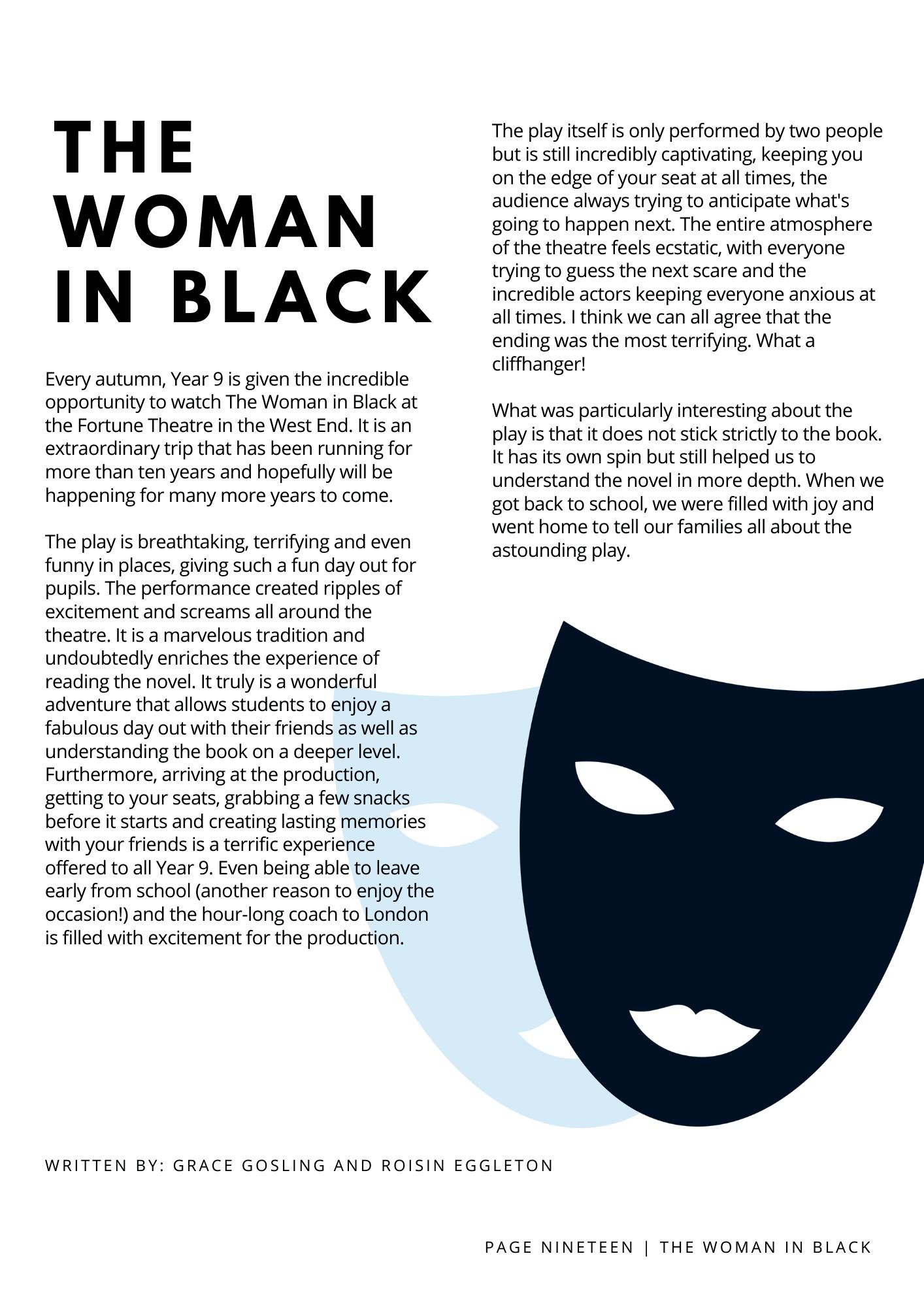 THE WOMAN IN BLACK

Every autumn, Year 9 is given the incredible opportunity to watch The Woman in Black at the Fortune Theatre in the West End. It is an extraordinary trip that has been running for more than ten years and hopefully will be happening for many more years to come.

The play is breathtaking, terrifying and even funny in places, giving such a fun day out for pupils. The performance created ripples of excitement and screams all around the theatre. It is a marvelous tradition and undoubtedly enriches the experience of reading the novel. It truly is a wonderful adventure that allows students to enjoy a fabulous day out with their friends as well as understanding the book on a deeper level. Furthermore, arriving at the production, getting to your seats, grabbing a few snacks before it starts and creating lasting memories with your friends is a terrific experience offered to all Year 9. Even being able to leave early from school (another reason to enjoy the occasion!) and the hour-long coach to London is filled with excitement for the production.

The play itself is only performed by two people but is still incredibly captivating, keeping you on the edge of your seat at all times, the audience always trying to anticipate what's going to happen next. The entire atmosphere of the theatre feels ecstatic, with everyone trying to guess the next scare and the incredible actors keeping everyone anxious at all times. I think we can all agree that the ending was the most terrifying. What a cliffhanger!

What was particularly interesting about the play is that it does not stick strictly to the book. It has its own spin but still helped us to understand the novel in more depth. When we got back to school, we were filled with joy and went home to tell our families all about the astounding play.

WRITTEN BY: GRACE GOSLING AND ROISIN EGGLETON

PAGE NINETEEN | THE WOMAN IN BLACK